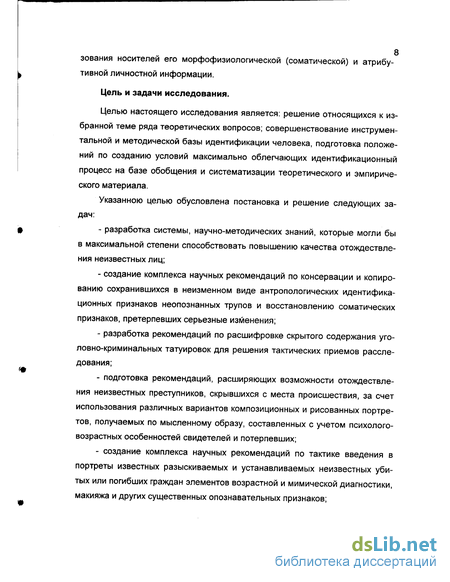 8

зования носителей его морфофизиологической (соматической) и атрибутивной личностной информации.

Цель и задачи исследования.

Целью настоящего исследования является: решение относящихся к избранной теме ряда теоретических вопросов; совершенствование инструментальной и методической базы идентификации человека, подготовка положений по созданию условий максимально облегчающих идентификационный процесс на базе обобщения и систематизации теоретического и эмпирического материала.

Указанною целью обусловлена постановка и решение следующих задач:

- разработка системы, научно-методических знаний, которые могли бы в максимальной степени способствовать повышению качества отождествления неизвестных лиц;

- создание комплекса научных рекомендаций по консервации и копированию сохранившихся в неизменном виде антропологических идентификационных признаков неопознанных трупов и восстановлению соматических признаков, претерпевших серьезные изменения;

- разработка рекомендаций по расшифровке скрытого содержания уголовно-криминальных татуировок для решения тактических приемов расследования;

- подготовка рекомендаций, расширяющих возможности отождествления неизвестных преступников, скрывшихся с места происшествия, за счет использования различных вариантов композиционных и рисованных портретов, получаемых по мысленному образу, составленных с учетом психолого-возрастных особенностей свидетелей и потерпевших;

- создание комплекса научных рекомендаций по тактике введения в портреты известных разыскиваемых и устанавливаемых неизвестных убитых или погибших граждан элементов возрастной и мимической диагностики, макияжа и других существенных опознавательных признаков;

dsLib.net
библиотека диссертаций